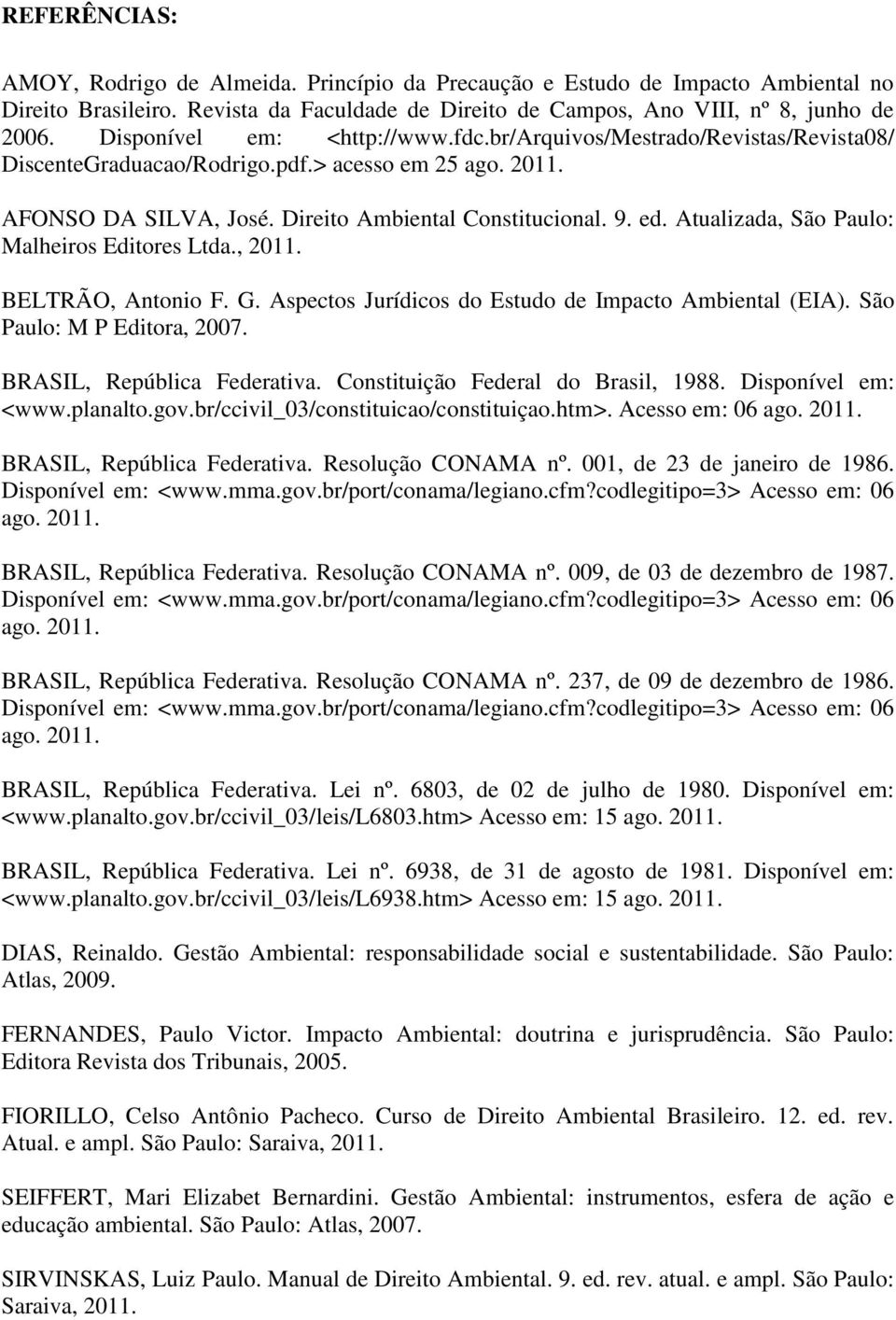 REFERÊNCIAS:

AMOY, Rodrigo de Almeida. Princípio da Precaução e Estudo de Impacto Ambiental no Direito Brasileiro. Revista da Faculdade de Direito de Campos, Ano VIII, nº 8, junho de 2006. Disponível em: <http://www.fdc.br/Arquivos/Mestrado/Revistas/Revista08/DiscenteGraduacao/Rodrigo.pdf.> acesso em 25 ago. 2011.

AFONSO DA SILVA, José. Direito Ambiental Constitucional. 9. ed. Atualizada, São Paulo: Malheiros Editores Ltda., 2011.

BELTRÃO, Antonio F. G. Aspectos Jurídicos do Estudo de Impacto Ambiental (EIA). São Paulo: M P Editora, 2007.

BRASIL, República Federativa. Constituição Federal do Brasil, 1988. Disponível em: <www.planalto.gov.br/ccivil_03/constituicao/constituiçao.htm>. Acesso em: 06 ago. 2011.

BRASIL, República Federativa. Resolução CONAMA nº. 001, de 23 de janeiro de 1986. Disponível em: <www.mma.gov.br/port/conama/legiano.cfm?codlegitipo=3> Acesso em: 06 ago. 2011.

BRASIL, República Federativa. Resolução CONAMA nº. 009, de 03 de dezembro de 1987. Disponível em: <www.mma.gov.br/port/conama/legiano.cfm?codlegitipo=3> Acesso em: 06 ago. 2011.

BRASIL, República Federativa. Resolução CONAMA nº. 237, de 09 de dezembro de 1986. Disponível em: <www.mma.gov.br/port/conama/legiano.cfm?codlegitipo=3> Acesso em: 06 ago. 2011.

BRASIL, República Federativa. Lei nº. 6803, de 02 de julho de 1980. Disponível em: <www.planalto.gov.br/ccivil_03/leis/L6803.htm> Acesso em: 15 ago. 2011.

BRASIL, República Federativa. Lei nº. 6938, de 31 de agosto de 1981. Disponível em: <www.planalto.gov.br/ccivil_03/leis/L6938.htm> Acesso em: 15 ago. 2011.

DIAS, Reinaldo. Gestão Ambiental: responsabilidade social e sustentabilidade. São Paulo: Atlas, 2009.

FERNANDES, Paulo Victor. Impacto Ambiental: doutrina e jurisprudência. São Paulo: Editora Revista dos Tribunais, 2005.

FIORILLO, Celso Antônio Pacheco. Curso de Direito Ambiental Brasileiro. 12. ed. rev. Atual. e ampl. São Paulo: Saraiva, 2011.

SEIFFERT, Mari Elizabet Bernardini. Gestão Ambiental: instrumentos, esfera de ação e educação ambiental. São Paulo: Atlas, 2007.

SIRVINSKAS, Luiz Paulo. Manual de Direito Ambiental. 9. ed. rev. atual. e ampl. São Paulo: Saraiva, 2011.